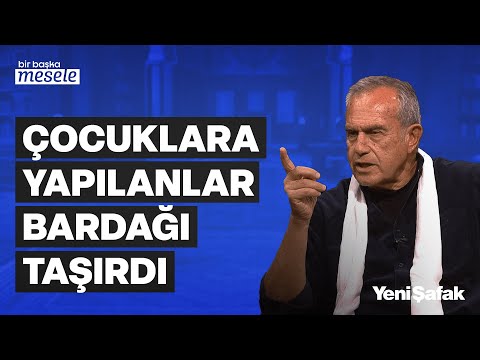 bir başka
mesele

ÇOCUKLARA YAPILANLAR BARDAĞI TAŞIRDI

YeniŞafak